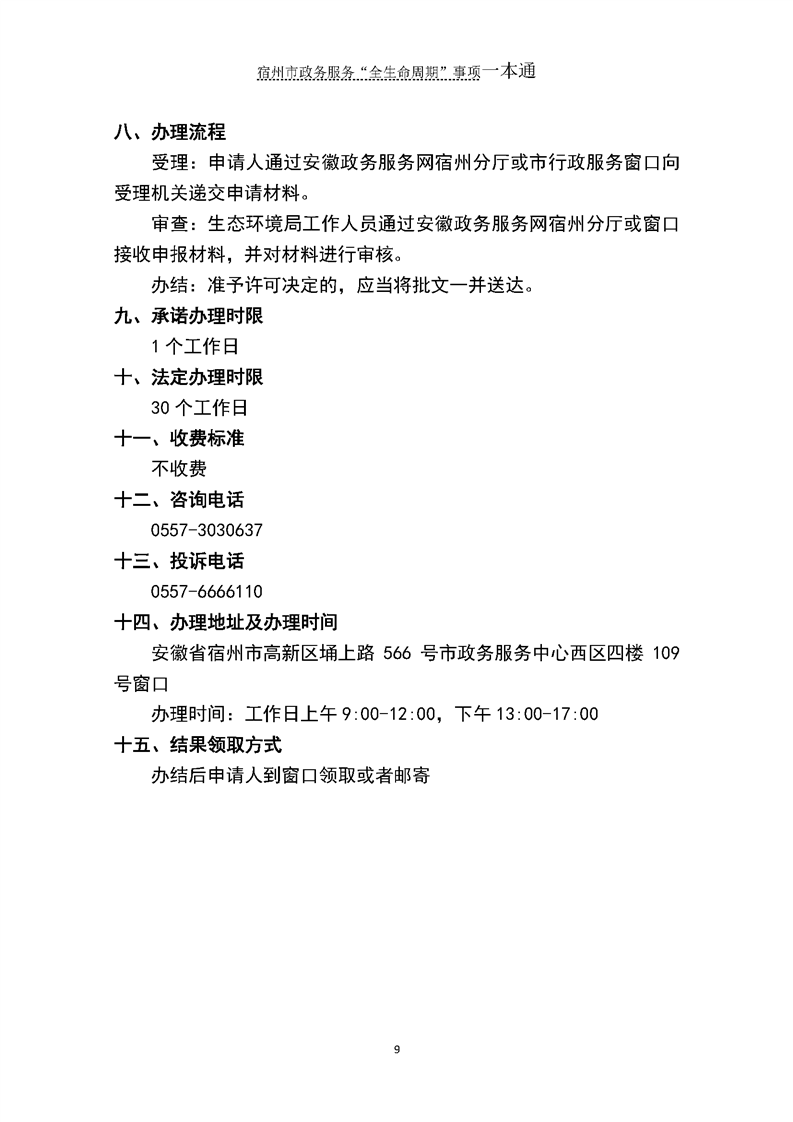 宿州市政务服务“全生命周期”事项一本通

八、办理流程

受理：申请人通过安徽政务服务网宿州分厅或市行政服务窗口向受理机关递交申请材料。

审查：生态环境局工作人员通过安徽政务服务网宿州分厅或窗口接收申报材料，并对材料进行审核。

办结：准予许可决定的，应当将批文一并送达。

九、承诺办理时限

1 个工作日

十、法定办理时限

30 个工作日

十一、收费标准

不收费

十二、咨询电话

0557-3030637

十三、投诉电话

0557-6666110

十四、办理地址及办理时间

安徽省宿州市高新区埇上路 566 号市政务服务中心西区四楼 109 号窗口

办理时间：工作日上午 9:00-12:00，下午 13:00-17:00

十五、结果领取方式

办结后申请人到窗口领取或者邮寄

9